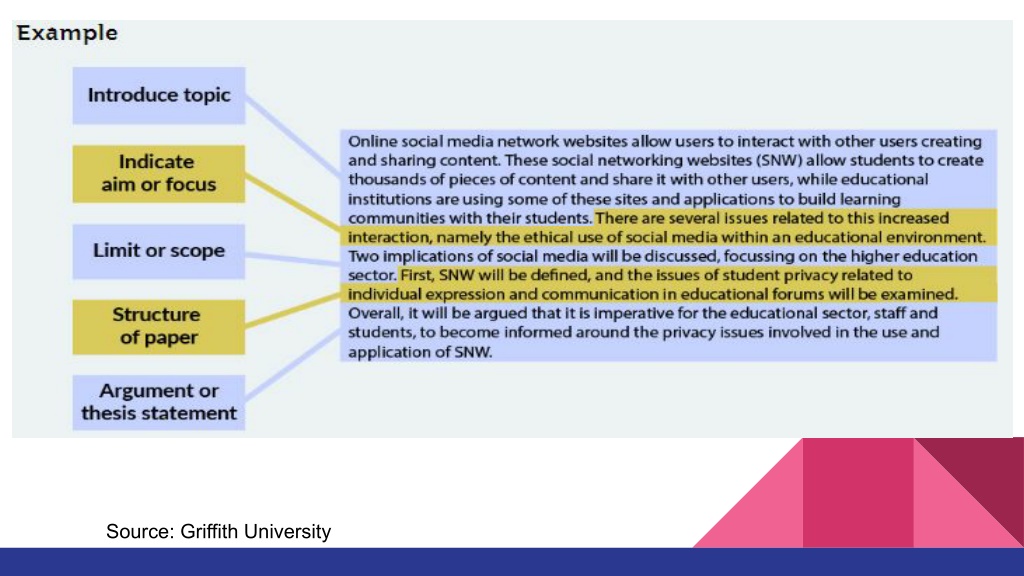 Example

Introduce topic

Indicate aim or focus

Limit or scope

Structure of paper

Argument or thesis statement

Online social media network websites allow users to interact with other users creating and sharing content. These social networking websites (SNW) allow students to create thousands of pieces of content and share it with other users, while educational institutions are using some of these sites and applications to build learning communities with their students. There are several issues related to this increased interaction, namely the ethical use of social media within an educational environment. Two implications of social media will be discussed, focussing on the higher education sector. First, SNW will be defined, and the issues of student privacy related to individual expression and communication in educational forums will be examined. Overall, it will be argued that it is imperative for the educational sector, staff and students, to become informed around the privacy issues involved in the use and application of SNW.

Source: Griffith University